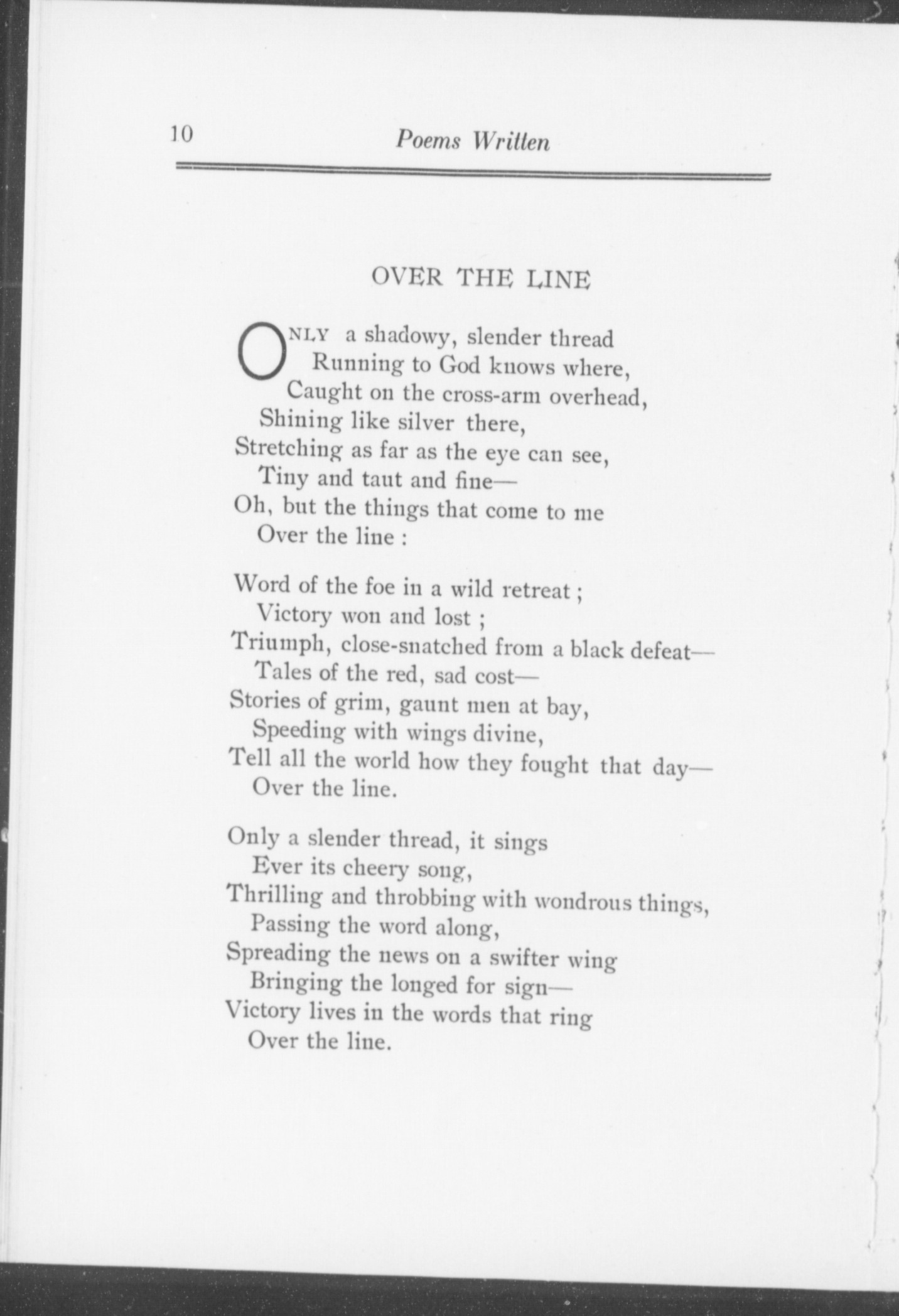 10 Poems Written

OVER THE LINE

ONLY a shadowy, slender thread
Running to God knows where,
Caught on the cross-arm overhead,
Shining like silver there,
Stretching as far as the eye can see,
Tiny and taut and fine—
Oh, but the things that come to me
Over the line :

Word of the foe in a wild retreat ;
Victory won and lost ;
Triumph, close-snatched from a black defeat—
Tales of the red, sad cost—
Stories of grim, gaunt men at bay,
Speeding with wings divine,
Tell all the world how they fought that day—
Over the line.

Only a slender thread, it sings
Ever its cheery song,
Thrilling and throbbing with wondrous things,
Passing the word along,
Spreading the news on a swifter wing
Bringing the longed for sign—
Victory lives in the words that ring
Over the line.